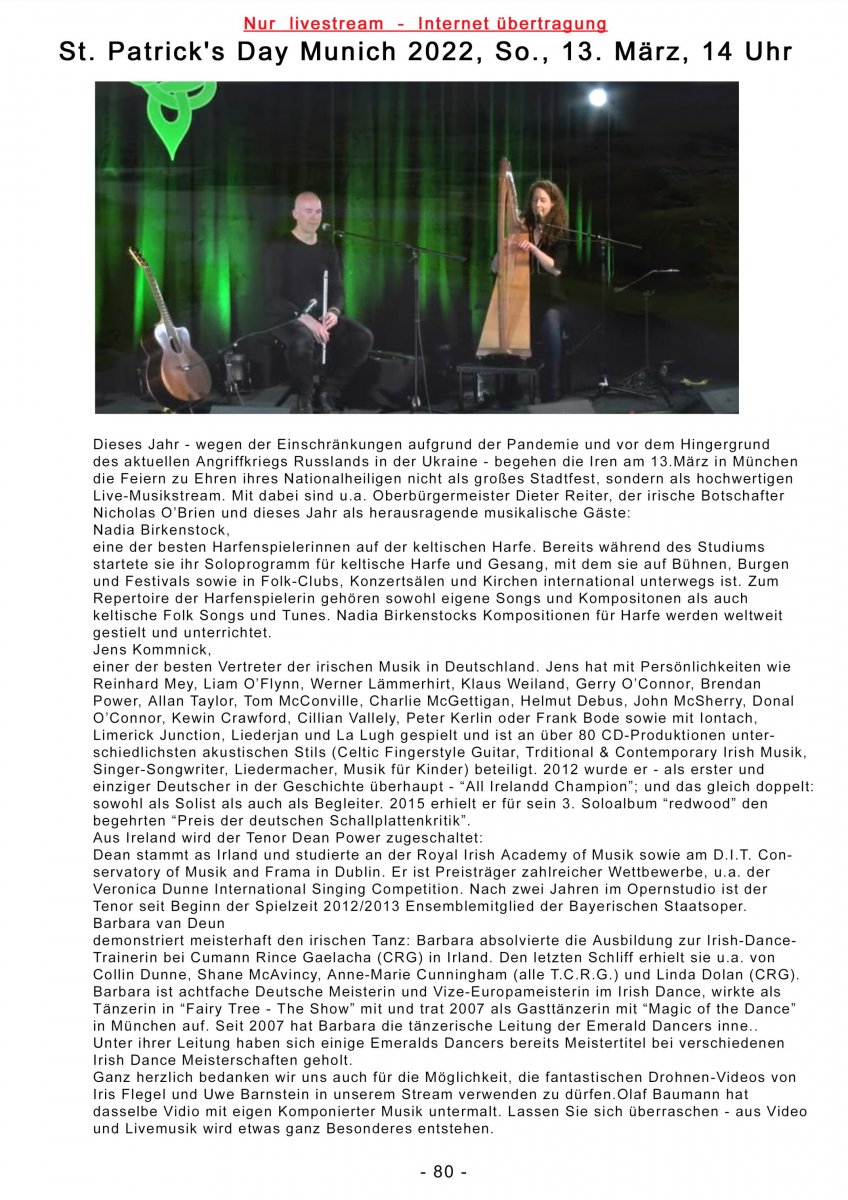 Nur livestream - Internet übertragung

St. Patrick's Day Munich 2022, So., 13. März, 14 Uhr

Dieses Jahr - wegen der Einschränkungen aufgrund der Pandemie und vor dem Hingergrund des aktuellen Angriffkriegs Russlands in der Ukraine - begehen die Iren am 13.März in München die Feiern zu Ehren ihres Nationalheiligen nicht als großes Stadtfest, sondern als hochwertigen Live-Musikstream. Mit dabei sind u.a. Oberbürgermeister Dieter Reiter, der irische Botschafter Nicholas O'Brien und dieses Jahr als herausragende musikalische Gäste:

Nadia Birkenstock,

eine der besten Harfenspielerinnen auf der keltischen Harfe. Bereits während des Studiums startete sie ihr Soloprogramm für keltische Harfe und Gesang, mit dem sie auf Bühnen, Burgen und Festivals sowie in Folk-Clubs, Konzertsälen und Kirchen international unterwegs ist. Zum Repertoire der Harfenspielerin gehören sowohl eigene Songs und Kompositonen als auch keltische Folk Songs und Tunes. Nadia Birkenstocks Kompositionen für Harfe werden weltweit gestielt und unterrichtet.

Jens Kommnick,

einer der besten Vertreter der irischen Musik in Deutschland. Jens hat mit Persönlichkeiten wie Reinhard Mey, Liam O'Flynn, Werner Lämmerhirt, Klaus Weiland, Gerry O'Connor, Brendan Power, Allan Taylor, Tom McConville, Charlie McGettigan, Helmut Debus, John McSherry, Donal O'Connor, Kewin Crawford, Cillian Vallely, Peter Kerlin oder Frank Bode sowie mit Iontach, Limerick Junction, Liederjan und La Lugh gespielt und ist an über 80 CD-Produktionen unterschiedlichsten akustischen Stils (Celtic Fingerstyle Guitar, Trditional & Contemporary Irish Musik, Singer-Songwriter, Liedermacher, Musik für Kinder) beteiligt. 2012 wurde er - als erster und einziger Deutscher in der Geschichte überhaupt - "All Irelandd Champion"; und das gleich doppelt: sowohl als Solist als auch als Begleiter. 2015 erhielt er für sein 3. Soloalbum "redwood" den begehrten "Preis der deutschen Schallplattenkritik".

Aus Ireland wird der Tenor Dean Power zugeschaltet:

Dean stammt as Irland und studierte an der Royal Irish Academy of Musik sowie am D.I.T. Conservatory of Musik and Frama in Dublin. Er ist Preisträger zahlreicher Wettbewerbe, u.a. der Veronica Dunne International Singing Competition. Nach zwei Jahren im Opernstudio ist der Tenor seit Beginn der Spielzeit 2012/2013 Ensemblemitglied der Bayerischen Staatsoper.

Barbara van Deun

demonstriert meisterhaft den irischen Tanz: Barbara absolvierte die Ausbildung zur Irish-Dance-Trainerin bei Cumann Rince Gaelacha (CRG) in Irland. Den letzten Schliff erhielt sie u.a. von Collin Dunne, Shane McAvincy, Anne-Marie Cunningham (alle T.C.R.G.) und Linda Dolan (CRG). Barbara ist achtfache Deutsche Meisterin und Vize-Europameisterin im Irish Dance, wirkte als Tänzerin in "Fairy Tree - The Show" mit und trat 2007 als Gasttänzerin mit "Magic of the Dance" in München auf. Seit 2007 hat Barbara die tänzerische Leitung der Emerald Dancers inne.. Unter ihrer Leitung haben sich einige Emeralds Dancers bereits Meistertitel bei verschiedenen Irish Dance Meisterschaften geholt.

Ganz herzlich bedanken wir uns auch für die Möglichkeit, die fantastischen Drohnen-Videos von Iris Flegel und Uwe Barnstein in unserem Stream verwenden zu dürfen.Olaf Baumann hat dasselbe Vidio mit eigen Komponierter Musik untermalt. Lassen Sie sich überraschen - aus Video und Livemusik wird etwas ganz Besonderes entstehen.

- 80 -